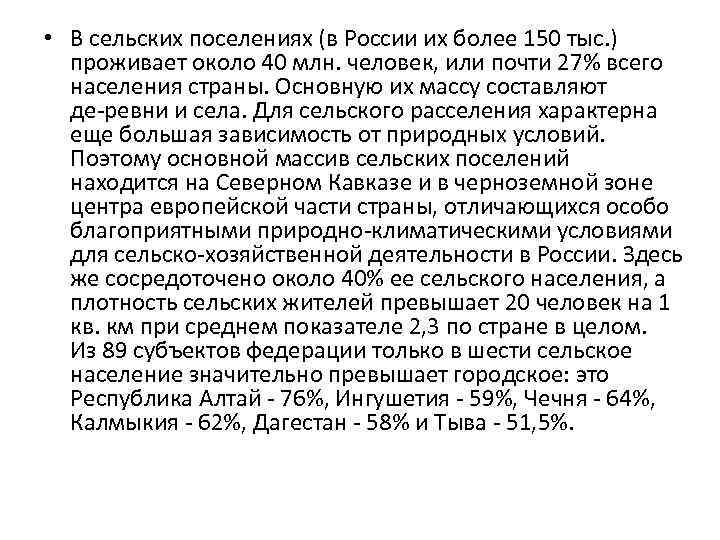 • В сельских поселениях (в России их более 150 тыс.) проживает около 40 млн. человек, или почти 27% всего населения страны. Основную их массу составляют де-ревни и села. Для сельского расселения характерна еще большая зависимость от природных условий. Поэтому основной массив сельских поселений находится на Северном Кавказе и в черноземной зоне центра европейской части страны, отличающихся особо благоприятными природно-климатическими условиями для сельско-хозяйственной деятельности в России. Здесь же сосредоточено около 40% ее сельского населения, а плотность сельских жителей превышает 20 человек на 1 кв. км при среднем показателе 2,3 по стране в целом. Из 89 субъектов федерации только в шести сельское население значительно превышает городское: это Республика Алтай - 76%, Ингушетия - 59%, Чечня - 64%, Калмыкия - 62%, Дагестан - 58% и Тыва - 51,5%.